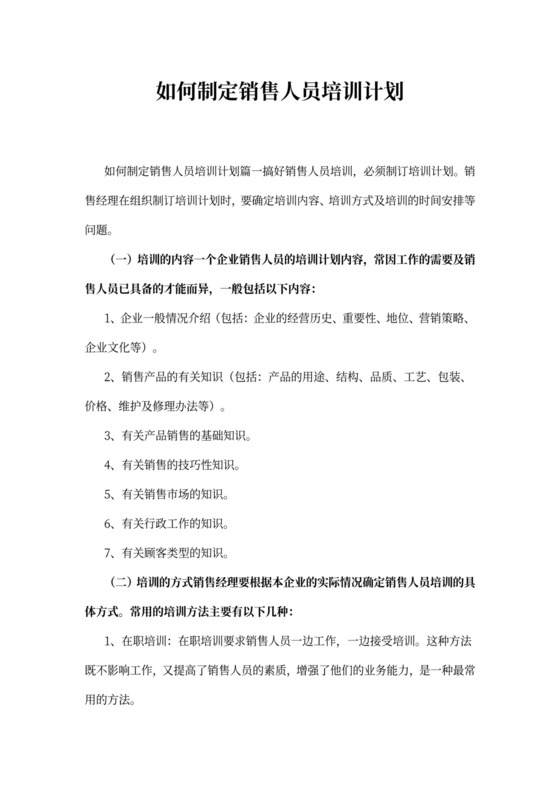 如何制定销售人员培训计划

如何制定销售人员培训计划篇一搞好销售人员培训，必须制订培训计划。销售经理在组织制订培训计划时，要确定培训内容、培训方式及培训的时间安排等问题。

（一）培训的内容一个企业销售人员的培训计划内容，常因工作的需要及销售人员已具备的才能而异，一般包括以下内容：

1、企业一般情况介绍（包括：企业的经营历史、重要性、地位、营销策略、企业文化等）。

2、销售产品的有关知识（包括：产品的用途、结构、品质、工艺、包装、价格、维护及修理办法等）。

3、有关产品销售的基础知识。

4、有关销售的技巧性知识。

5、有关销售市场的知识。

6、有关行政工作的知识。

7、有关顾客类型的知识。

（二）培训的方式销售经理要根据本企业的实际情况确定销售人员培训的具体方式。常用的培训方法主要有以下几种：

1、在职培训：在职培训要求销售人员一边工作，一边接受培训。这种方法既不影响工作，又提高了销售人员的素质，增强了他们的业务能力，是一种最常用的方法。